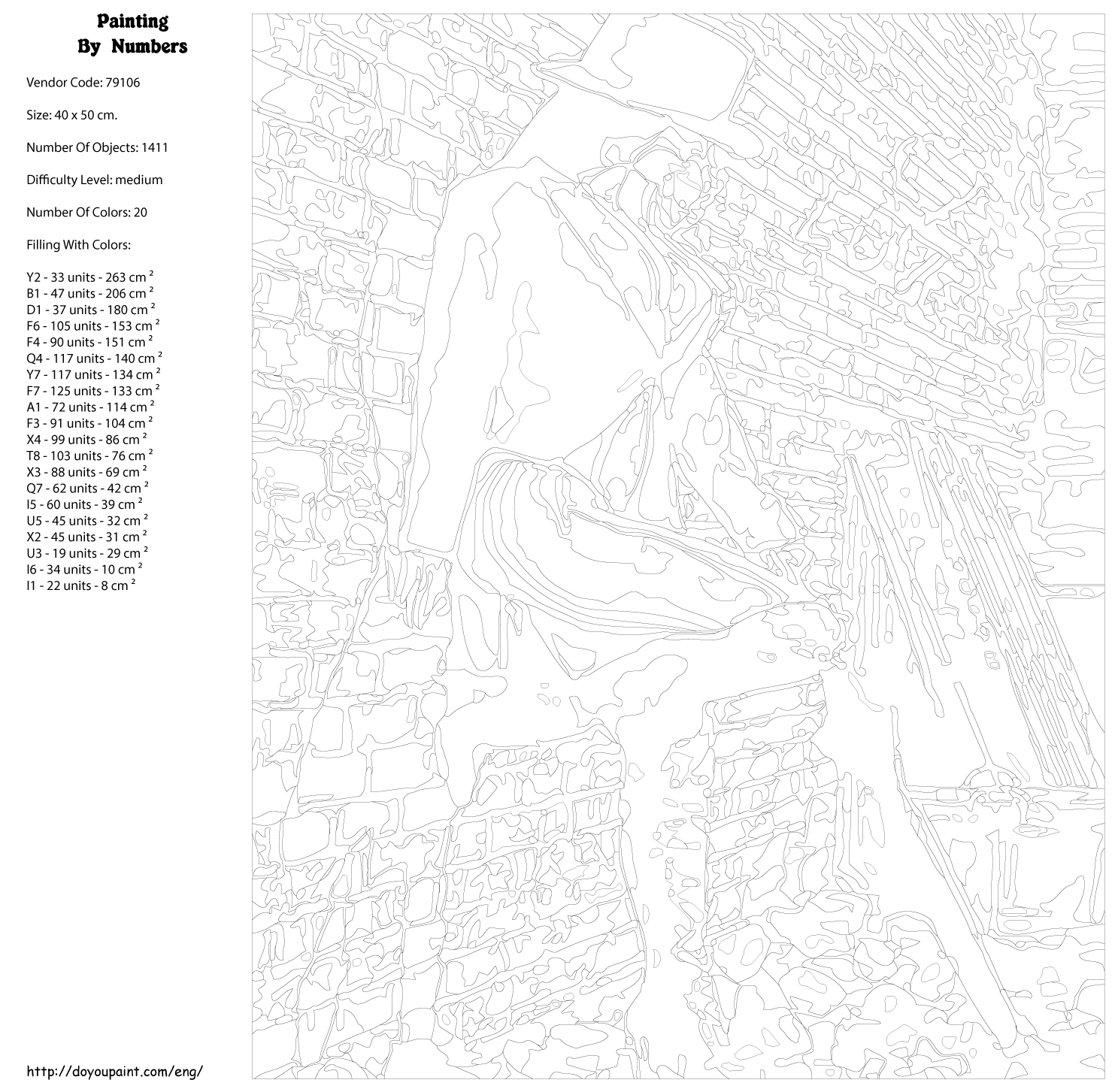 Painting
By Numbers

Vendor Code: 79106

Size: 40 x 50 cm.

Number Of Objects: 1411

Difficulty Level: medium

Number Of Colors: 20

Filling With Colors:

Y2 - 33 units - 263 cm $^2$
B1 - 47 units - 206 cm $^2$
D1 - 37 units - 180 cm $^2$
F6 - 105 units - 153 cm $^2$
F4 - 90 units - 151 cm $^2$
Q4 - 117 units - 140 cm $^2$
Y7 - 117 units - 134 cm $^2$
F7 - 125 units - 133 cm $^2$
A1 - 72 units - 114 cm $^2$
F3 - 91 units - 104 cm $^2$
X4 - 99 units - 86 cm $^2$
T8 - 103 units - 76 cm $^2$
X3 - 88 units - 69 cm $^2$
Q7 - 62 units - 42 cm $^2$
I5 - 60 units - 39 cm $^2$
U5 - 45 units - 32 cm $^2$
X2 - 45 units - 31 cm $^2$
U3 - 19 units - 29 cm $^2$
I6 - 34 units - 10 cm $^2$
I1 - 22 units - 8 cm $^2$

http://doyoupaint.com/eng/